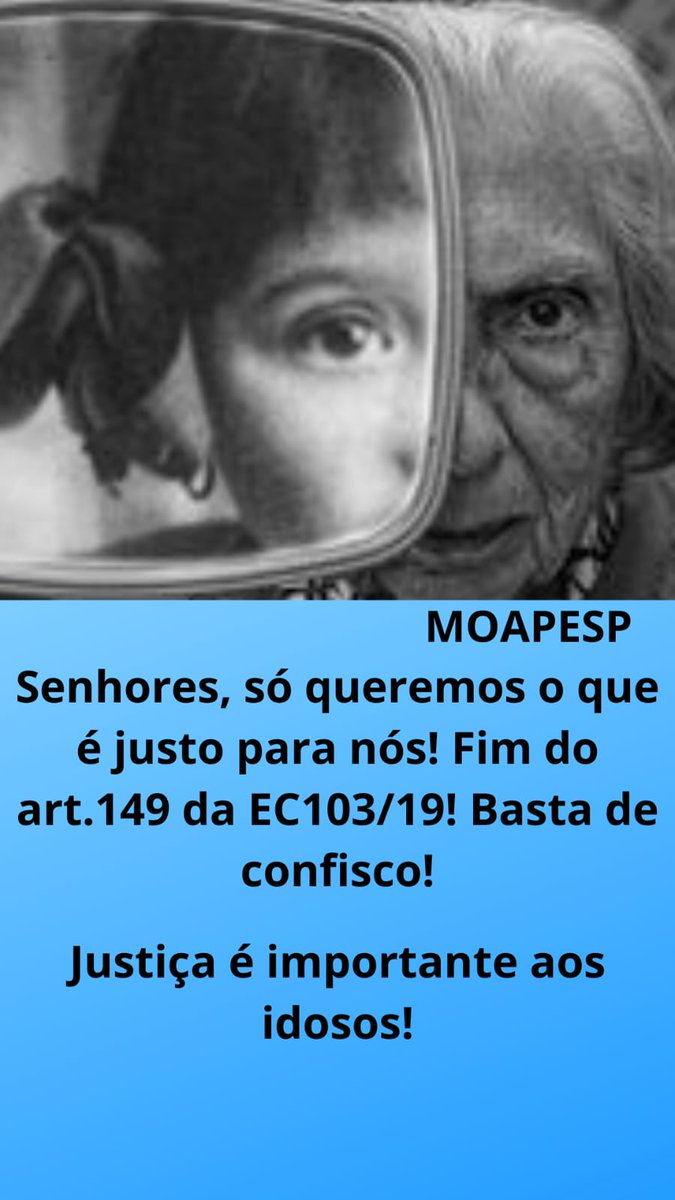 MOAPESP

Senhores, só queremos o que é justo para nós! Fim do art.149 da EC103/19! Basta de confisco!

Justiça é importante aos idosos!